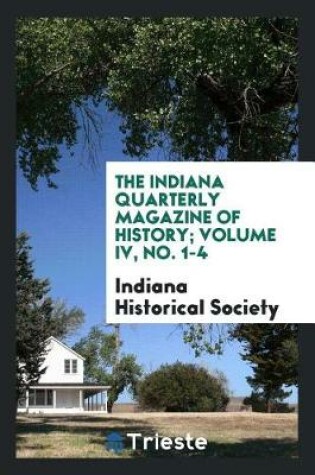 THE INDIANA QUARTERLY MAGAZINE OF HISTORY; VOLUME IV, NO. 1-4

Indiana Historical Society

Trieste